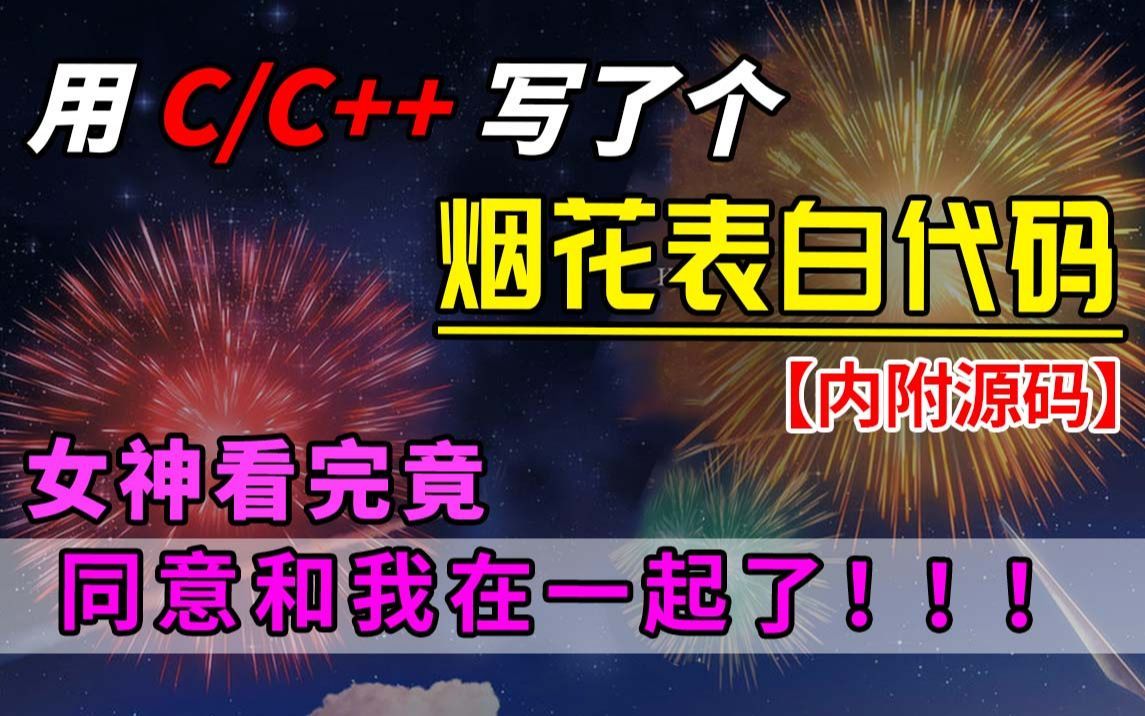 用 C/C++ 写了个
烟花表白代码
【内附源码】
女神看完竟
同意和我在一起了！！！